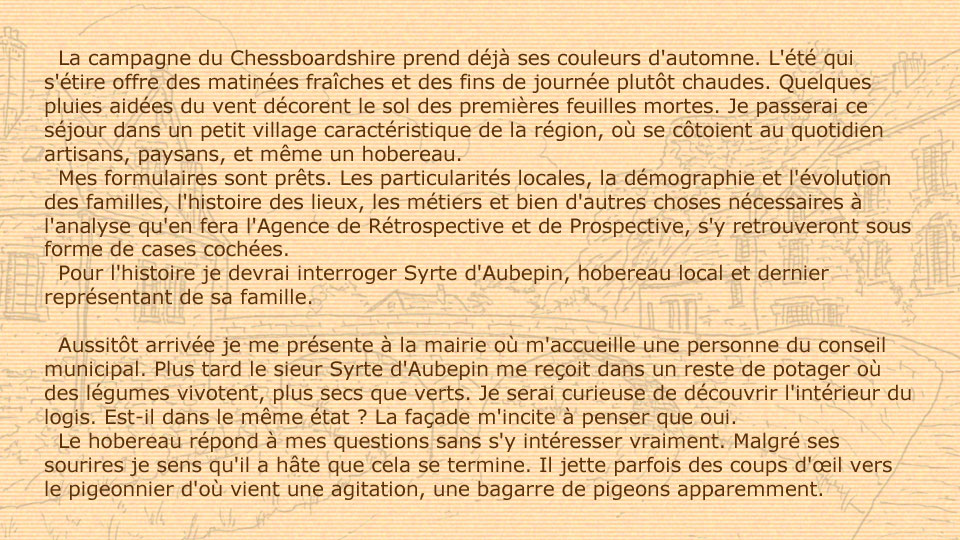 La campagne du Chessboardshire prend déjà ses couleurs d'automne. L'été qui s'étire offre des matinées fraîches et des fins de journée plutôt chaudes. Quelques pluies aidées du vent décorent le sol des premières feuilles mortes. Je passerai ce séjour dans un petit village caractéristique de la région, où se côtoient au quotidien artisans, paysans, et même un hobereau.
Mes formulaires sont prêts. Les particularités locales, la démographie et l'évolution des familles, l'histoire des lieux, les métiers et bien d'autres choses nécessaires à l'analyse qu'en fera l'Agence de Rétrospective et de Prospective, s'y retrouveront sous forme de cases cochées.
Pour l'histoire je devrai interroger Syrte d'Aubepin, hobereau local et dernier représentant de sa famille.

Aussitôt arrivée je me présente à la mairie où m'accueille une personne du conseil municipal. Plus tard le sieur Syrte d'Aubepin me reçoit dans un reste de potager où des légumes vivotent, plus secs que verts. Je serai curieuse de découvrir l'intérieur du logis. Est-il dans le même état ? La façade m'incite à penser que oui.
Le hobereau répond à mes questions sans s'y intéresser vraiment. Malgré ses sourires je sens qu'il a hâte que cela se termine. Il jette parfois des coups d'œil vers le pigeonnier d'où vient une agitation, une bagarre de pigeons apparemment.